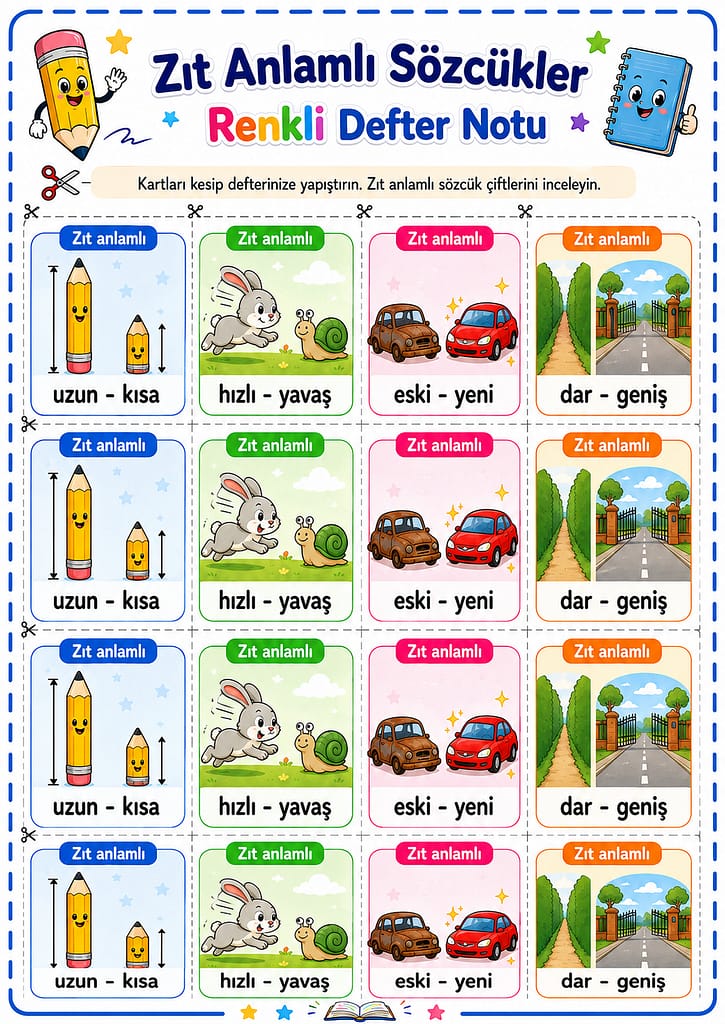 Zıt Anlamlı Sözcükler
Renkli Defter Notu

Kartları kesip defterinize yapıştırın. Zıt anlamlı sözcük çiftlerini inceleyin.

Zıt anlamlı
uzun - kısa

Zıt anlamlı
hızlı - yavaş

Zıt anlamlı
eski - yeni

Zıt anlamlı
dar - geniş

Zıt anlamlı
uzun - kısa

Zıt anlamlı
hızlı - yavaş

Zıt anlamlı
eski - yeni

Zıt anlamlı
dar - geniş

Zıt anlamlı
uzun - kısa

Zıt anlamlı
hızlı - yavaş

Zıt anlamlı
eski - yeni

Zıt anlamlı
dar - geniş

Zıt anlamlı
uzun - kısa

Zıt anlamlı
hızlı - yavaş

Zıt anlamlı
eski - yeni

Zıt anlamlı
dar - geniş